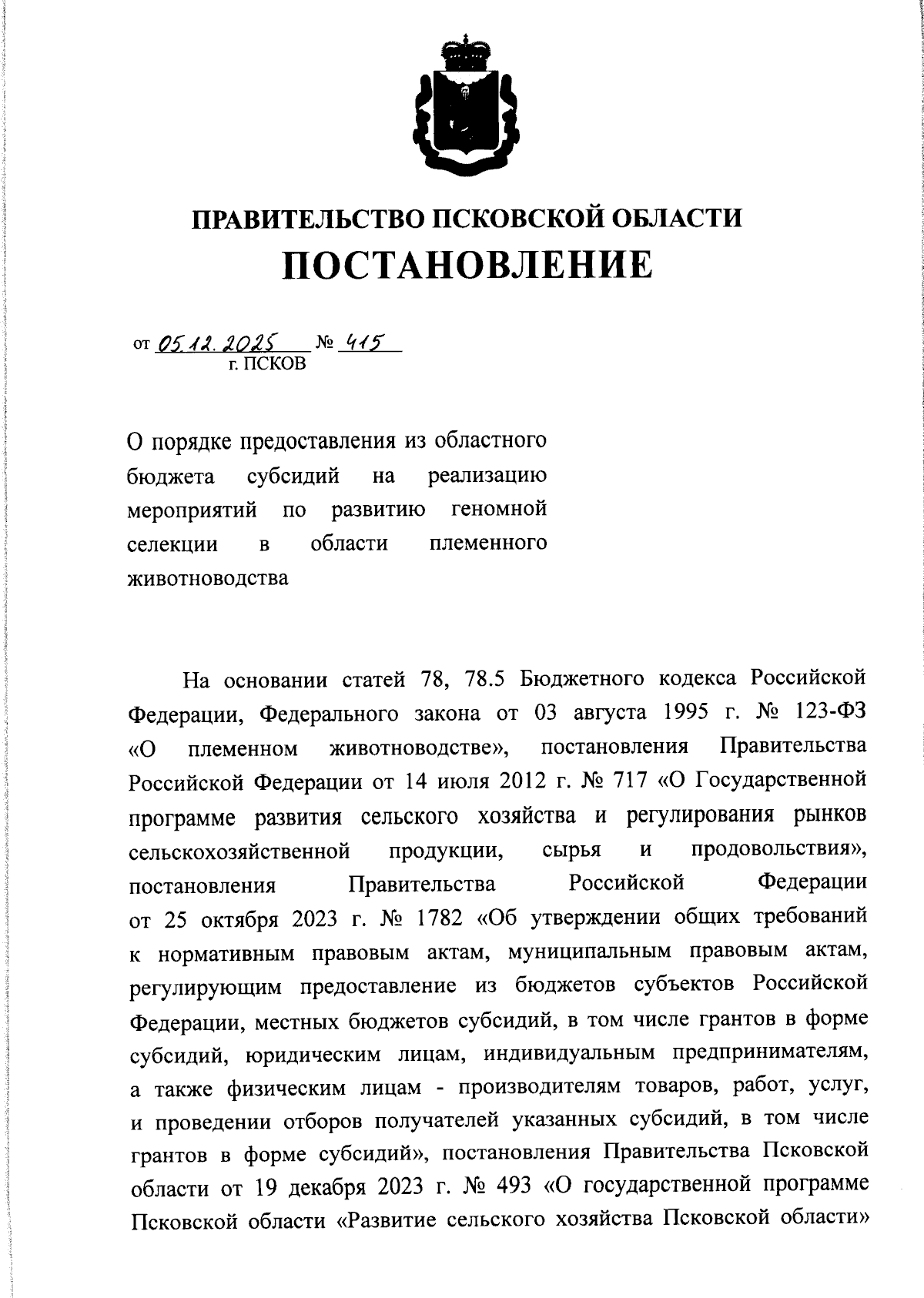 ПРАВИТЕЛЬСТВО ПСКОВСКОЙ ОБЛАСТИ
ПОСТАНОВЛЕНИЕ

от 05.12.2025 № 415
г. ПСКОВ

О порядке предоставления из областного бюджета субсидий на реализацию мероприятий по развитию геномной селекции в области племенного животноводства

На основании статей 78, 78.5 Бюджетного кодекса Российской Федерации, Федерального закона от 03 августа 1995 г. № 123-ФЗ «О племенном животноводстве», постановления Правительства Российской Федерации от 14 июля 2012 г. № 717 «О Государственной программе развития сельского хозяйства и регулирования рынков сельскохозяйственной продукции, сырья и продовольствия», постановления Правительства Российской Федерации от 25 октября 2023 г. № 1782 «Об утверждении общих требований к нормативным правовым актам, муниципальным правовым актам, регулирующим предоставление из бюджетов субъектов Российской Федерации, местных бюджетов субсидий, в том числе грантов в форме субсидий, юридическим лицам, индивидуальным предпринимателям, а также физическим лицам - производителям товаров, работ, услуг, и проведении отборов получателей указанных субсидий, в том числе грантов в форме субсидий», постановления Правительства Псковской области от 19 декабря 2023 г. № 493 «О государственной программе Псковской области «Развитие сельского хозяйства Псковской области»